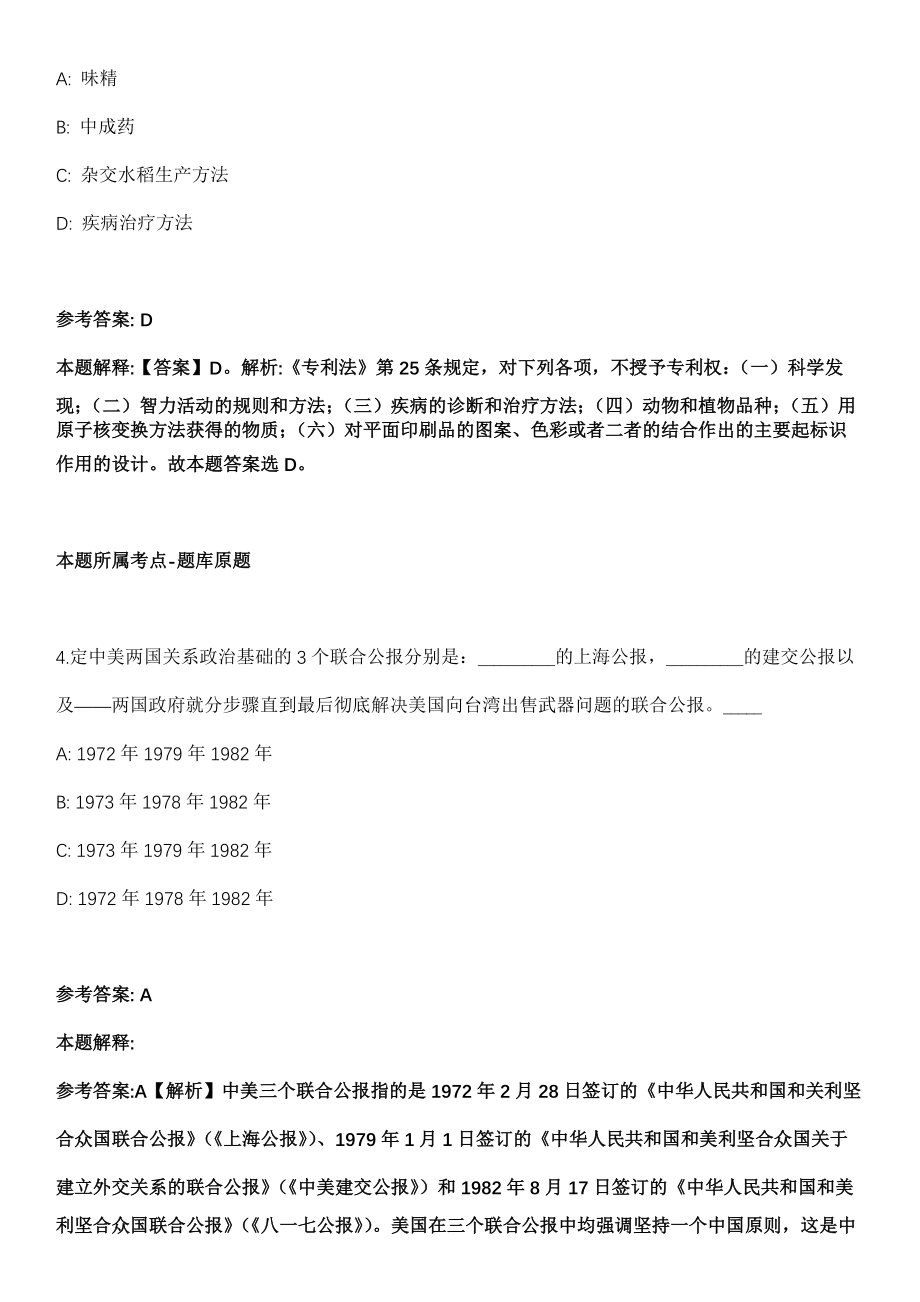 A: 味精

B: 中成药

C: 杂交水稻生产方法

D: 疾病治疗方法

参考答案: D

本题解释:【答案】D。解析:《专利法》第 25 条规定，对下列各项，不授予专利权：（一）科学发现；（二）智力活动的规则和方法；（三）疾病的诊断和治疗方法；（四）动物和植物品种；（五）用原子核变换方法获得的物质；（六）对平面印刷品的图案、色彩或者二者的结合作出的主要起标识作用的设计。故本题答案选 D。

本题所属考点-题库原题

4.定中美两国关系政治基础的 3 个联合公报分别是：________的上海公报，________的建交公报以及——两国政府就分步骤直到最后彻底解决美国向台湾出售武器问题的联合公报。____

A: 1972 年 1979 年 1982 年

B: 1973 年 1978 年 1982 年

C: 1973 年 1979 年 1982 年

D: 1972 年 1978 年 1982 年

参考答案: A

本题解释:

参考答案:A【解析】中美三个联合公报指的是 1972 年 2 月 28 日签订的《中华人民共和国和关利坚合众国联合公报》(《上海公报》)、1979 年 1 月 1 日签订的《中华人民共和国和美利坚合众国关于建立外交关系的联合公报》(《中美建交公报》）和 1982 年 8 月 17 日签订的《中华人民共和国和美利坚合众国联合公报》(《八一七公报》)。美国在三个联合公报中均强调坚持一个中国原则，这是中